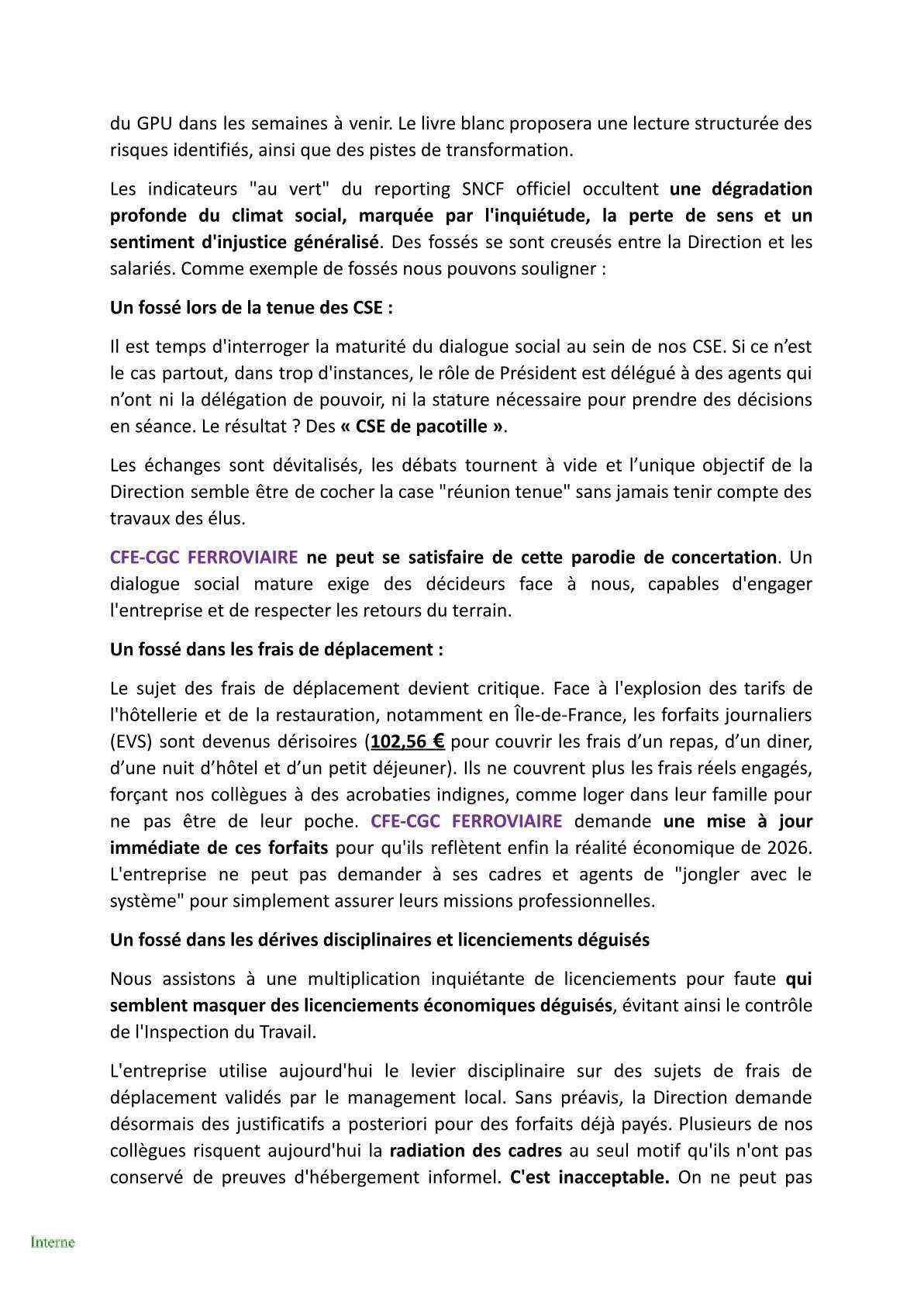 du GPU dans les semaines à venir. Le livre blanc proposera une lecture structurée des risques identifiés, ainsi que des pistes de transformation.

Les indicateurs "au vert" du reporting SNCF officiel occultent une dégradation profonde du climat social, marquée par l'inquiétude, la perte de sens et un sentiment d'injustice généralisé. Des fossés se sont creusés entre la Direction et les salariés. Comme exemple de fossés nous pouvons souligner :

Un fossé lors de la tenue des CSE :

Il est temps d'interroger la maturité du dialogue social au sein de nos CSE. Si ce n'est le cas partout, dans trop d'instances, le rôle de Président est délégué à des agents qui n'ont ni la délégation de pouvoir, ni la stature nécessaire pour prendre des décisions en séance. Le résultat ? Des « CSE de pacotille ».

Les échanges sont dévitalisés, les débats tournent à vide et l'unique objectif de la Direction semble être de cocher la case "réunion tenue" sans jamais tenir compte des travaux des élus.

CFE-CGC FERROVIAIRE ne peut se satisfaire de cette parodie de concertation. Un dialogue social mature exige des décideurs face à nous, capables d'engager l'entreprise et de respecter les retours du terrain.

Un fossé dans les frais de déplacement :

Le sujet des frais de déplacement devient critique. Face à l'explosion des tarifs de l'hôtellerie et de la restauration, notamment en Île-de-France, les forfaits journaliers (EVS) sont devenus dérisoires (102,56 € pour couvrir les frais d'un repas, d'un diner, d'une nuit d'hôtel et d'un petit déjeuner). Ils ne couvrent plus les frais réels engagés, forçant nos collègues à des acrobaties indignes, comme loger dans leur famille pour ne pas être de leur poche. CFE-CGC FERROVIAIRE demande une mise à jour immédiate de ces forfaits pour qu'ils reflètent enfin la réalité économique de 2026. L'entreprise ne peut pas demander à ses cadres et agents de "jongler avec le système" pour simplement assurer leurs missions professionnelles.

Un fossé dans les dérives disciplinaires et licenciements déguisés

Nous assistons à une multiplication inquiétante de licenciements pour faute qui semblent masquer des licenciements économiques déguisés, évitant ainsi le contrôle de l'Inspection du Travail.

L'entreprise utilise aujourd'hui le levier disciplinaire sur des sujets de frais de déplacement validés par le management local. Sans préavis, la Direction demande désormais des justificatifs a posteriori pour des forfaits déjà payés. Plusieurs de nos collègues risquent aujourd'hui la radiation des cadres au seul motif qu'ils n'ont pas conservé de preuves d'hébergement informel. C'est inacceptable. On ne peut pas

Interne